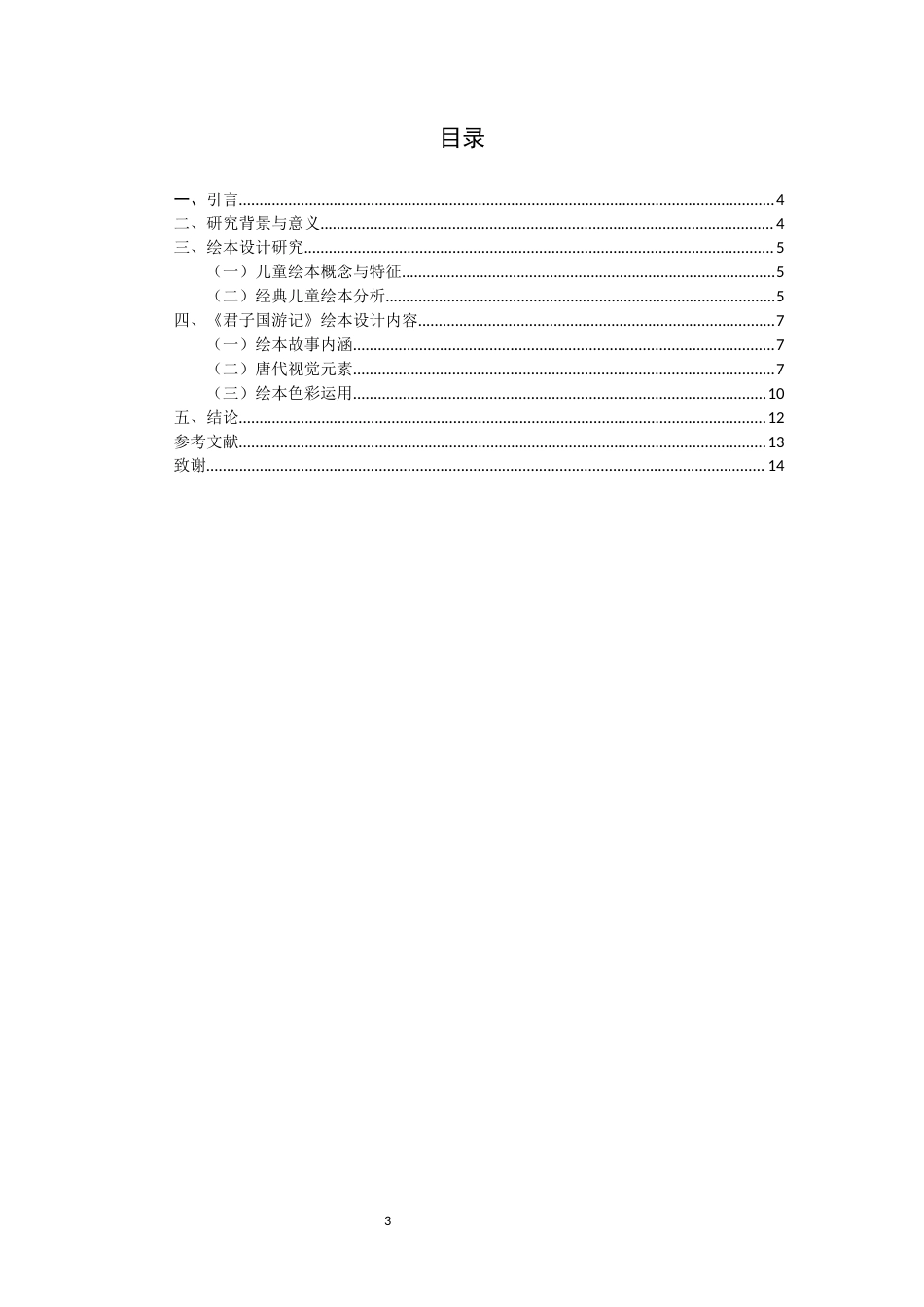 目录

一、引言......4
二、研究背景与意义......4
三、绘本设计研究......5
（一）儿童绘本概念与特征......5
（二）经典儿童绘本分析......5
四、《君子国游记》绘本设计内容......7
（一）绘本故事内涵......7
（二）唐代视觉元素......7
（三）绘本色彩运用......10
五、结论......12
参考文献......13
致谢......14

3